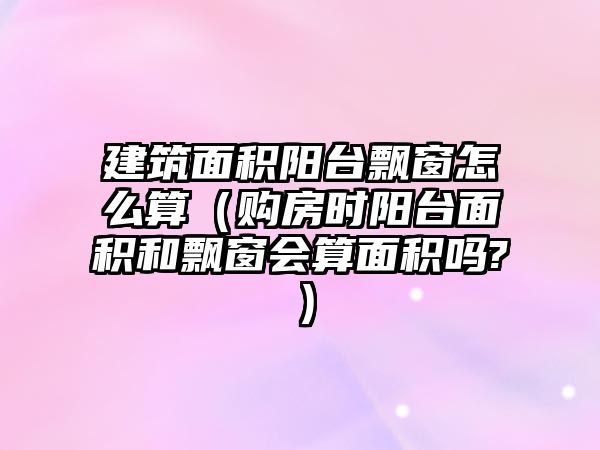 建筑面积阳台飘窗怎么算（购房时阳台面积和飘窗会算面积吗?）